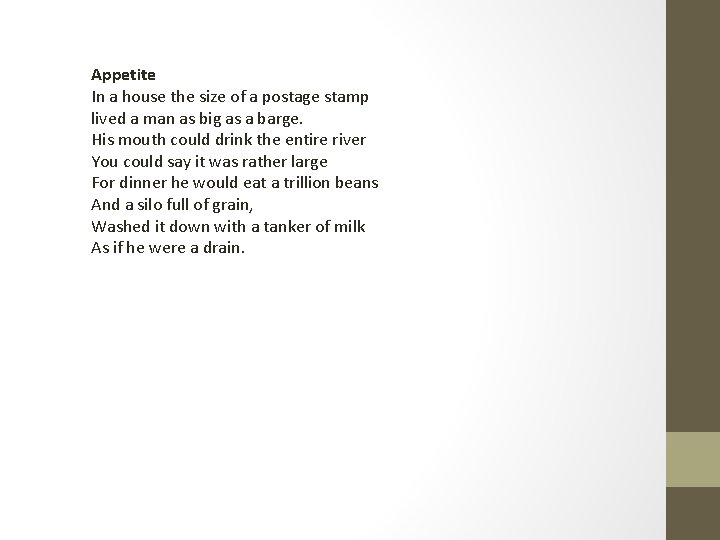 Appetite
In a house the size of a postage stamp
lived a man as big as a barge.
His mouth could drink the entire river
You could say it was rather large
For dinner he would eat a trillion beans
And a silo full of grain,
Washed it down with a tanker of milk
As if he were a drain.